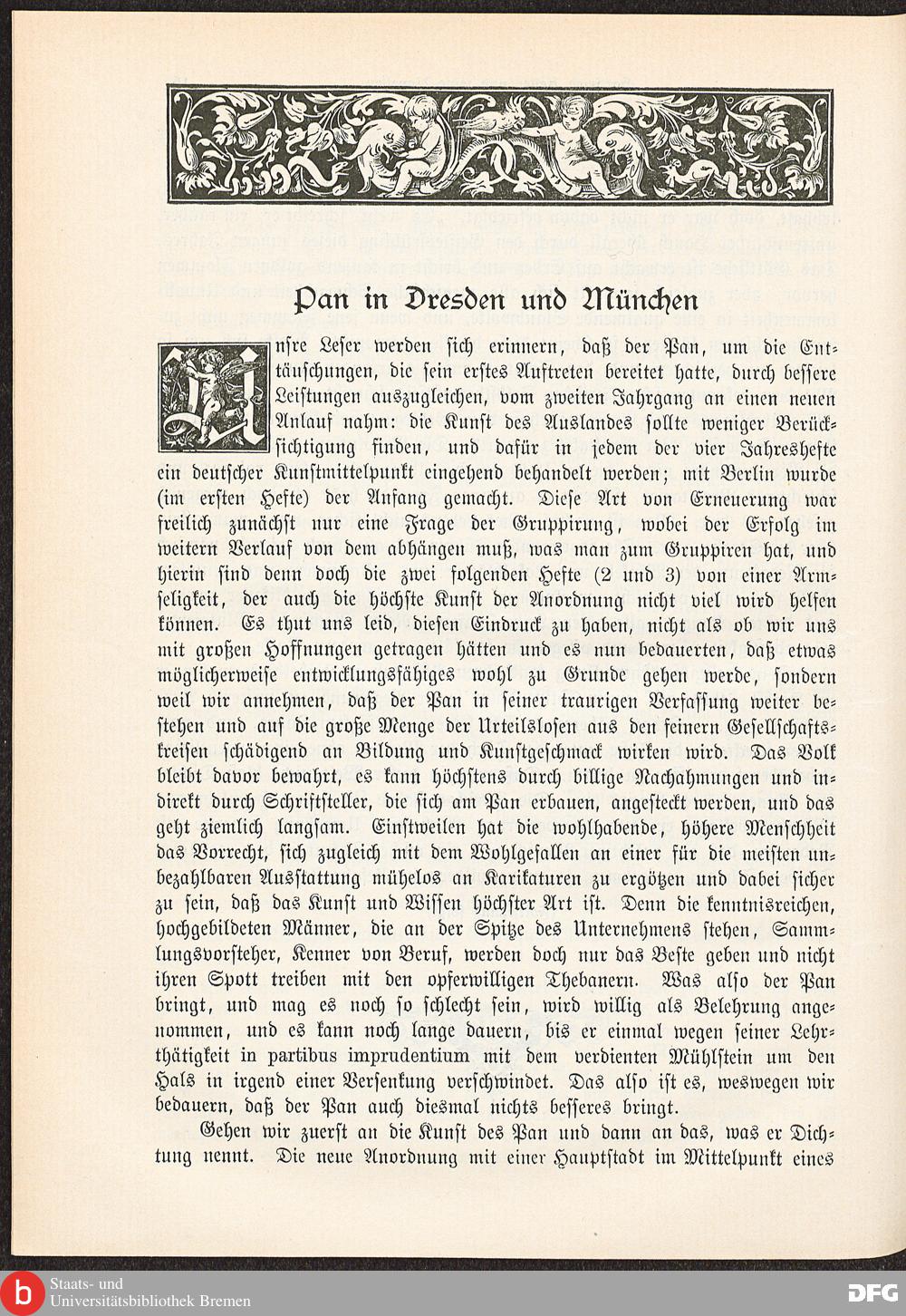 Pan in Dresden und München

Unsre Leser werden sich erinnern, daß der Pan, um die Enttäuschungen, die sein erstes Auftreten bereitet hatte, durch bessere Leistungen auszugleichen, vom zweiten Jahrgang an einen neuen Anlauf nahm: die Kunst des Auslandes sollte weniger Berücksichtigung finden, und dafür in jedem der vier Jahreshefte ein deutscher Kunstmittelpunkt eingehend behandelt werden; mit Berlin wurde (im ersten Hefte) der Anfang gemacht. Diese Art von Erneuerung war freilich zunächst nur eine Frage der Gruppirung, wobei der Erfolg im weitern Verlauf von dem abhängen muß, was man zum Gruppiren hat, und hierin sind denn doch die zwei folgenden Hefte (2 und 3) von einer Armseligkeit, der auch die höchste Kunst der Anordnung nicht viel wird helfen können. Es thut uns leid, diesen Eindruck zu haben, nicht als ob wir uns mit großen Hoffnungen getragen hätten und es nun bedauerten, daß etwas möglicherweise entwicklungsfähiges wohl zu Grunde gehen werde, sondern weil wir annehmen, daß der Pan in seiner traurigen Verfassung weiter bestehen und auf die große Menge der Urteilslosen aus den feinern Gesellschaftskreisen schädigend an Bildung und Kunstgeschmack wirken wird. Das Volk bleibt davor bewahrt, es kann höchstens durch billige Nachahmungen und indirekt durch Schriftsteller, die sich am Pan erbauen, angesteckt werden, und das geht ziemlich langsam. Einstweilen hat die wohlhabende, höhere Menschheit das Vorrecht, sich zugleich mit dem Wohlgefallen an einer für die meisten unbezahlbaren Ausstattung mühelos an Karikaturen zu ergötzen und dabei sicher zu sein, daß das Kunst und Wissen höchster Art ist. Denn die kenntnisreichen, hochgebildeten Männer, die an der Spitze des Unternehmens stehen, Sammlungsvorsteher, Kenner von Beruf, werden doch nur das Beste geben und nicht ihren Spott treiben mit den opferwilligen Thebanern. Was also der Pan bringt, und mag es noch so schlecht sein, wird willig als Belehrung angenommen, und es kann noch lange dauern, bis er einmal wegen seiner Lehrthätigkeit in partibus imprudentium mit dem verdienten Mühlstein um den Hals in irgend einer Versenkung verschwindet. Das also ist es, weswegen wir bedauern, daß der Pan auch diesmal nichts besseres bringt.

Gehen wir zuerst an die Kunst des Pan und dann an das, was er Dichtung nennt. Die neue Anordnung mit einer Hauptstadt im Mittelpunkt eines

Staats- und Universitätsbibliothek Bremen

DFG